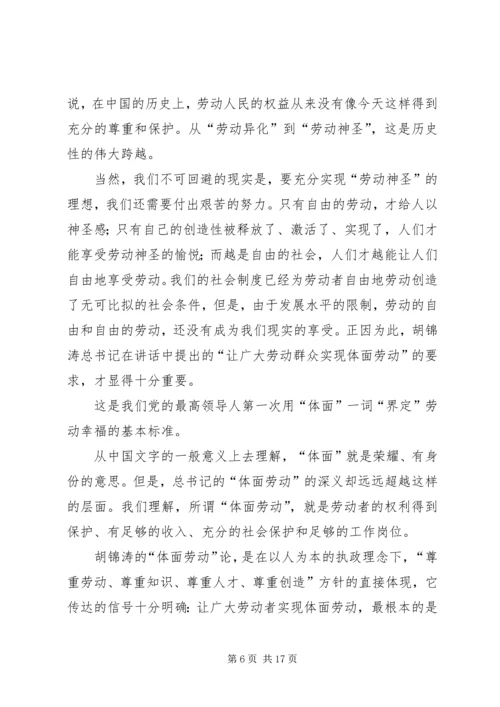 说，在中国的历史上，劳动人民的权益从来没有像今天这样得到充分的尊重和保护。从“劳动异化”到“劳动神圣”，这是历史性的伟大跨越。

当然，我们不可回避的现实是，要充分实现“劳动神圣”的理想，我们还需要付出艰苦的努力。只有自由的劳动，才给人以神圣感；只有自己的创造性被释放了、激活了、实现了，人们才能享受劳动神圣的愉悦；而越是自由的社会，人们才越能让人们自由地享受劳动。我们的社会制度已经为劳动者自由地劳动创造了无可比拟的社会条件，但是，由于发展水平的限制，劳动的自由和自由的劳动，还没有成为我们现实的享受。正因为此，胡锦涛总书记在讲话中提出的“让广大劳动群众实现体面劳动”的要求，才显得十分重要。

这是我们党的最高领导人第一次用“体面”一词“界定”劳动幸福的基本标准。

从中国文字的一般意义上去理解，“体面”就是荣耀、有身份的意思。但是，总书记的“体面劳动”的深义却远远超越这样的层面。我们理解，所谓“体面劳动”，就是劳动者的权利得到保护、有足够的收入、充分的社会保护和足够的工作岗位。

胡锦涛的“体面劳动”论，是在以人为本的执政理念下，“尊重劳动、尊重知识、尊重人才、尊重创造”方针的直接体现，它传达的信号十分明确：让广大劳动者实现体面劳动，最根本的是

第 6 页 共 17 页